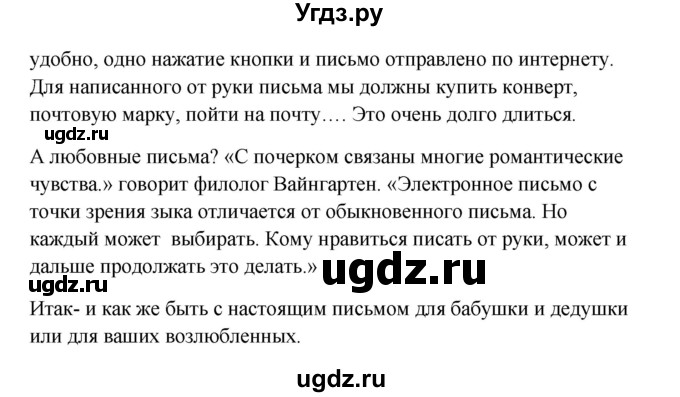 Угдз.ру

удобно, одно нажатие кнопки и письмо отправлено по интернету. Для написанного от руки письма мы должны купить конверт, почтовую марку, пойти на почту…. Это очень долго длиться.

ugdz.ru

А любовные письма? «С почерком связаны многие романтические чувства.» говорит филолог Вайнгартен. «Электронное письмо с точки зрения зыка отличается от обыкновенного письма. Но каждый может выбирать. Кому нравиться писать от руки, может и дальше продолжать это делать.» ugdz.ru

ugdz.ru

Итак- и как же быть с настоящим письмом для бабушки и дедушки или для ваших возлюбленных.

ugdz.ru